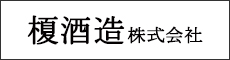 榎酒造株式会社